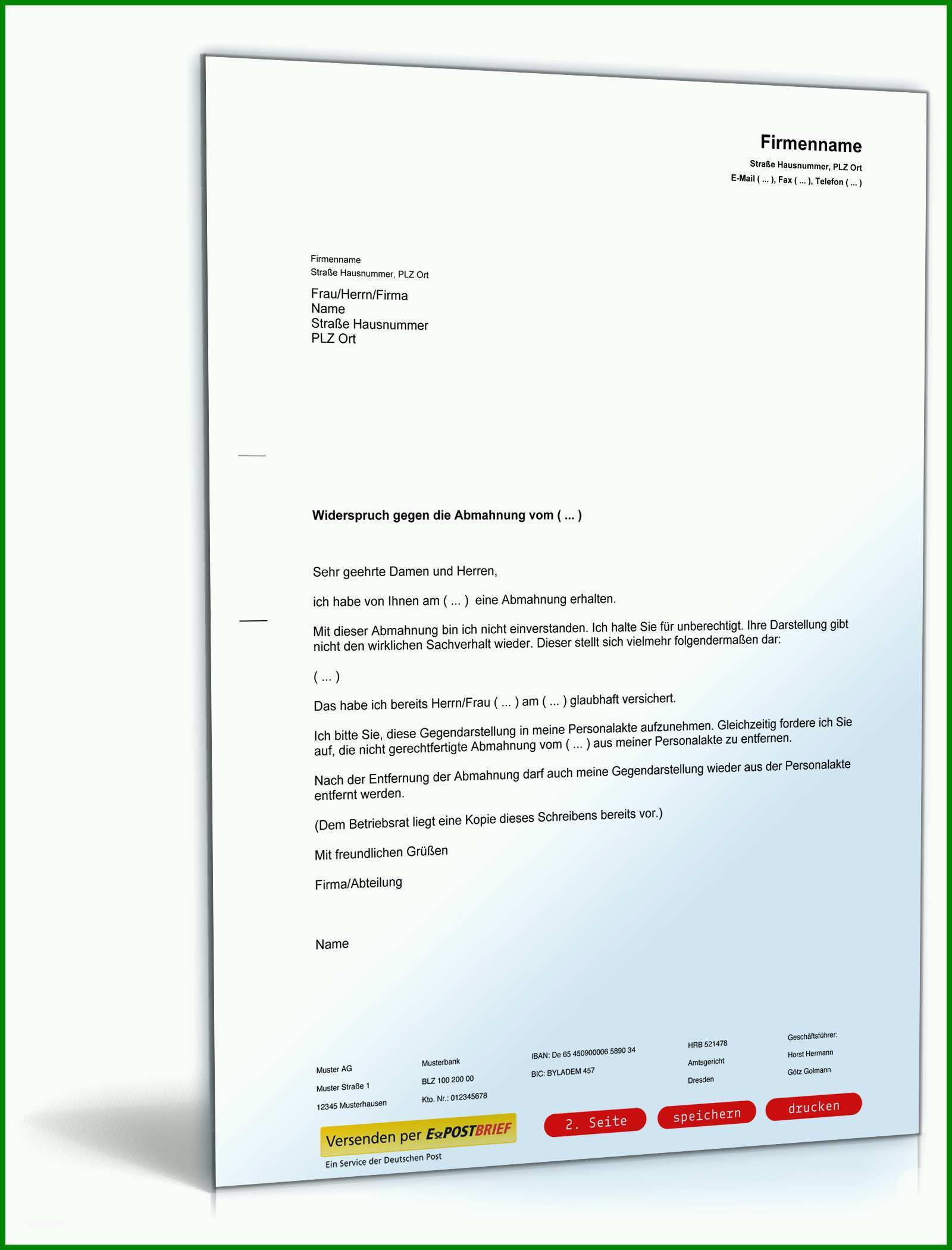 Firmenname
Straße Hausnummer, PLZ Ort
E-Mail ( ... ), Fax ( ... ), Telefon ( ... )

Firmenname
Straße Hausnummer, PLZ Ort

Frau/Herrn/Firma
Name
Straße Hausnummer
PLZ Ort

Widerspruch gegen die Abmahnung vom ( ... )

Sehr geehrte Damen und Herren,

ich habe von Ihnen am ( ... ) eine Abmahnung erhalten.

Mit dieser Abmahnung bin ich nicht einverstanden. Ich halte Sie für unberechtigt. Ihre Darstellung gibt nicht den wirklichen Sachverhalt wieder. Dieser stellt sich vielmehr folgendermaßen dar:

( ... )

Das habe ich bereits Herrn/Frau ( ... ) am ( ... ) glaubhaft versichert.

Ich bitte Sie, diese Gegendarstellung in meine Personalakte aufzunehmen. Gleichzeitig fordere ich Sie auf, die nicht gerechtfertigte Abmahnung vom ( ... ) aus meiner Personalakte zu entfernen.

Nach der Entfernung der Abmahnung darf auch meine Gegendarstellung wieder aus der Personalakte entfernt werden.

(Dem Betriebsrat liegt eine Kopie dieses Schreibens bereits vor.)

Mit freundlichen Grüßen

Firma/Abteilung

Name

Muster AG
Muster Straße 1
12345 Musterhausen

Musterbank
BLZ 100 200 00
Kto. Nr.: 012345678

IBAN: De 65 450900006 5890 34
BIC: BYLADEM 457

HRB 521478
Amtsgericht
Dresden

Geschäftsführer:
Horst Hermann
Götz Golmann

Versenden per E POSTBRIEF
Ein Service der Deutschen Post

2. Seite
speichern
drucken